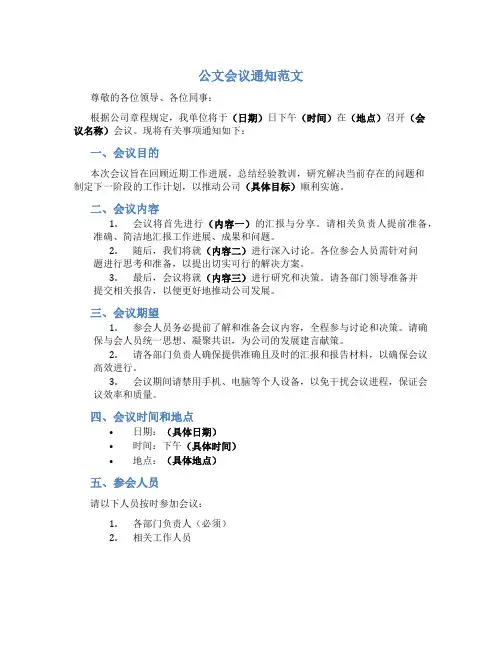 公文会议通知范文

尊敬的各位领导、各位同事：

根据公司章程规定，我单位将于（日期）日下午（时间）在（地点）召开（会议名称）会议。现将有关事项通知如下：

一、会议目的

本次会议旨在回顾近期工作进展，总结经验教训，研究解决当前存在的问题和制定下一阶段的工作计划，以推动公司（具体目标）顺利实施。

二、会议内容

1. 会议将首先进行（内容一）的汇报与分享。请相关负责人提前准备，准确、简洁地汇报工作进展、成果和问题。
2. 随后，我们将就（内容二）进行深入讨论。各位参会人员需针对问题进行思考和准备，以提出切实可行的解决方案。
3. 最后，会议将就（内容三）进行研究和决策。请各部门领导准备并提交相关报告，以便更好地推动公司发展。

三、会议期望

1. 参会人员务必提前了解和准备会议内容，全程参与讨论和决策。请确保与会人员统一思想、凝聚共识，为公司的发展建言献策。
2. 请各部门负责人确保提供准确且及时的汇报和报告材料，以确保会议高效进行。
3. 会议期间请禁用手机、电脑等个人设备，以免干扰会议进程，保证会议效率和质量。

四、会议时间和地点

• 日期：（具体日期）
• 时间：下午（具体时间）
• 地点：（具体地点）

五、参会人员

请以下人员按时参加会议：

1. 各部门负责人（必须）
2. 相关工作人员